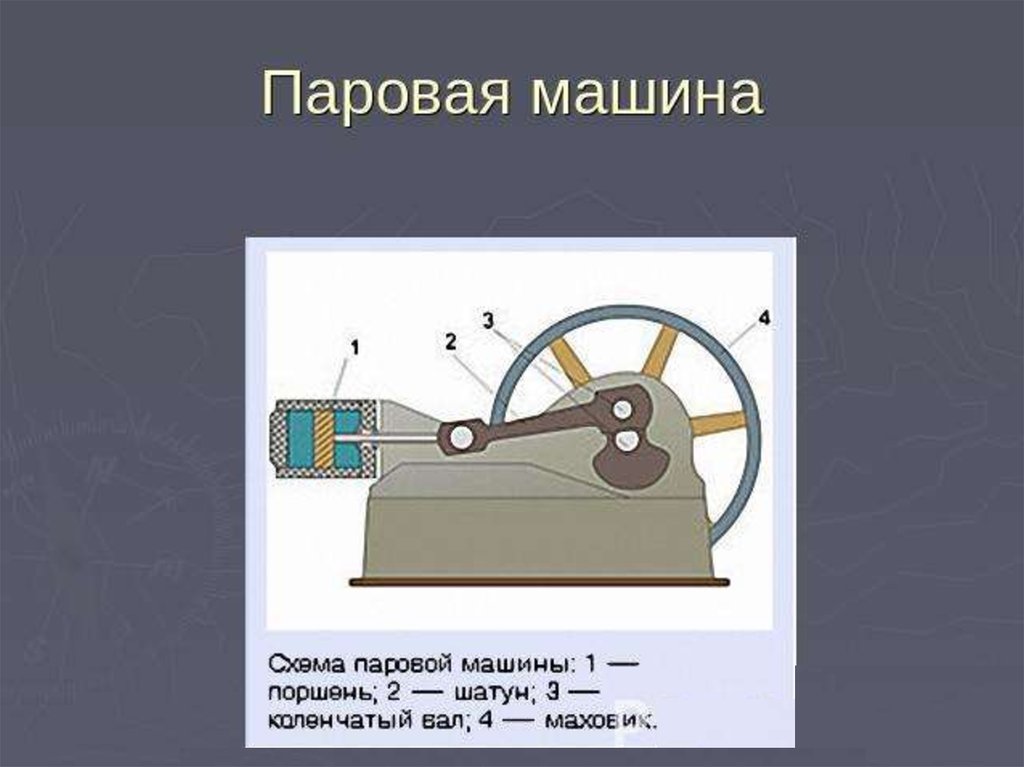 Паровая машина

1
2
3
4

Схема паровой машины: 1 — поршень; 2 — шатун; 3 — коленчатый вал; 4 — маховик.